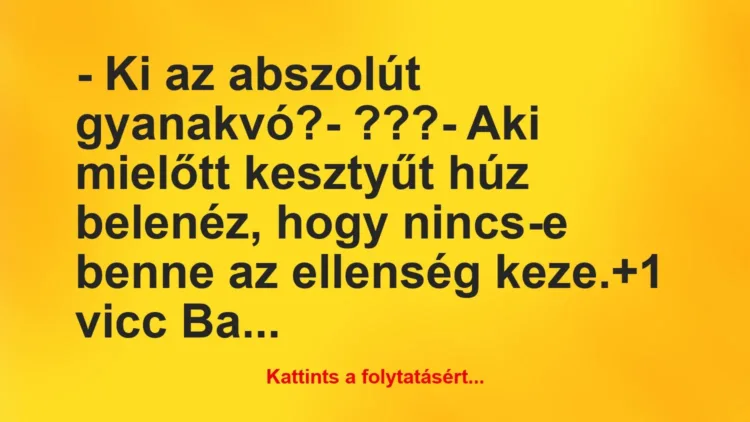 - Ki az abszolút gyanakvó?- ???- Aki mielőtt kesztyűt húz belenéz, hogy nincs-e benne az ellenség keze.+1 vicc Ba...

Kattints a folytatásért...